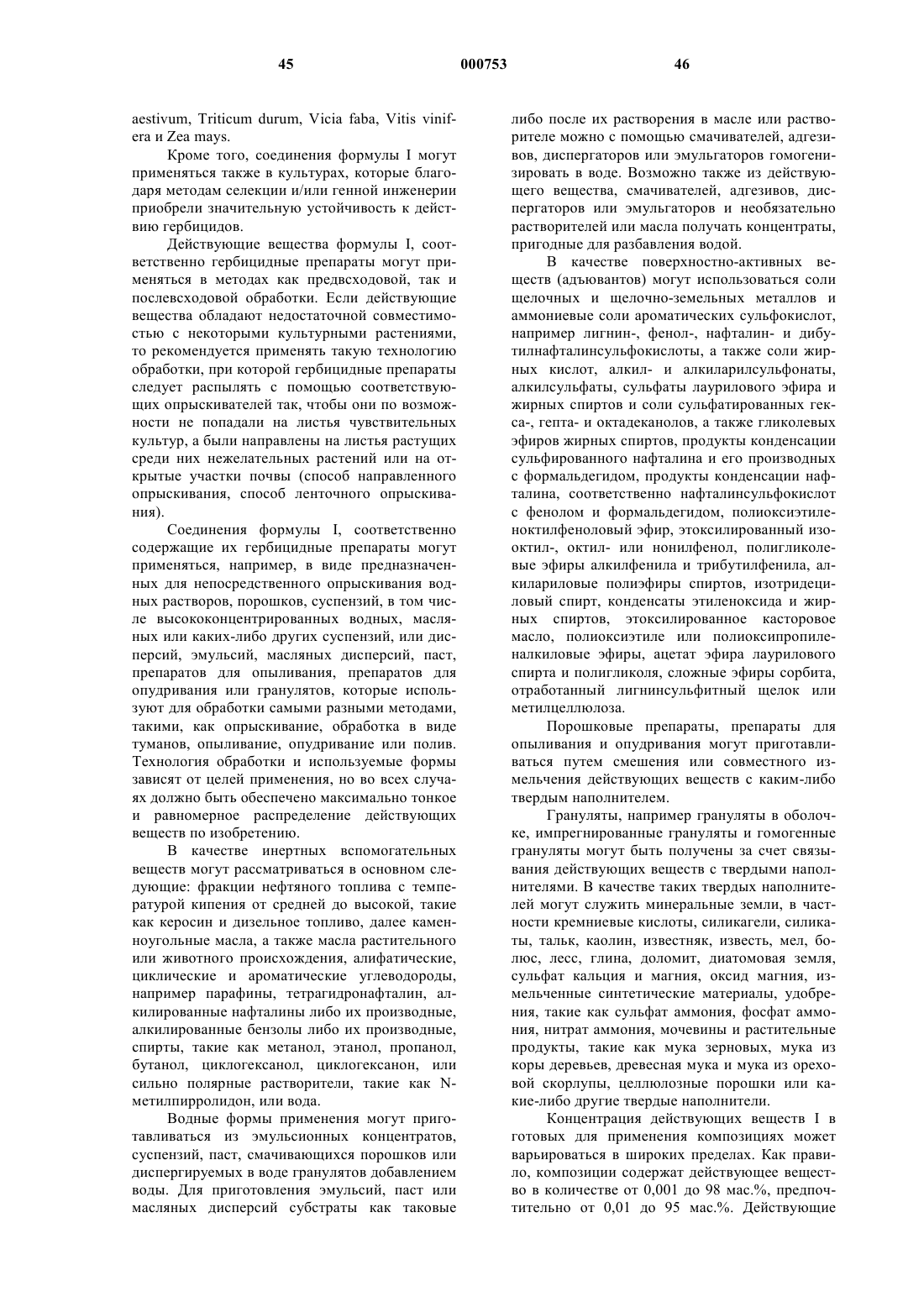 45 000753 46

aestivum, Triticum durum, Vicia faba, Vitis vinifera и Zea mays.

Кроме того, соединения формулы I могут применяться также в культурах, которые благодаря методам селекции и/или генной инженерии приобрели значительную устойчивость к действию гербицидов.

Действующие вещества формулы I, соответственно гербицидные препараты могут применяться в методах как предвсходовой, так и послевсходовой обработки. Если действующие вещества обладают недостаточной совместимостью с некоторыми культурными растениями, то рекомендуется применять такую технологию обработки, при которой гербицидные препараты следует распылять с помощью соответствующих опрыскивателей так, чтобы они по возможности не попадали на листья чувствительных культур, а были направлены на листья растущих среди них нежелательных растений или на открытые участки почвы (способ направленного опрыскивания, способ ленточного опрыскивания).

Соединения формулы I, соответственно содержащие их гербицидные препараты могут применяться, например, в виде предназначенных для непосредственного опрыскивания водных растворов, порошков, суспензий, в том числе высококонцентрированных водных, масляных или каких-либо других суспензий, или дисперсий, эмульсий, масляных дисперсий, паст, препаратов для опыливания, препаратов для опудривания или гранулятов, которые используют для обработки самыми разными методами, такими, как опрыскивание, обработка в виде туманов, опыливание, опудривание или полив. Технология обработки и используемые формы зависят от целей применения, но во всех случаях должно быть обеспечено максимально тонкое и равномерное распределение действующих веществ по изобретению.

В качестве инертных вспомогательных веществ могут рассматриваться в основном следующие: фракции нефтяного топлива с температурой кипения от средней до высокой, такие как керосин и дизельное топливо, далее каменноугольные масла, а также масла растительного или животного происхождения, алифатические, циклические и ароматические углеводороды, например парафины, тетрагидронафталин, алкилированные нафталины либо их производные, алкилированные бензолы либо их производные, спирты, такие как метанол, этанол, пропанол, бутанол, циклогексанол, циклогексанон, или сильно полярные растворители, такие как N-метилпирролидон, или вода.

Водные формы применения могут приготавливаться из эмульсионных концентратов, суспензий, паст, смачивающихся порошков или диспергируемых в воде гранулятов добавлением воды. Для приготовления эмульсий, паст или масляных дисперсий субстраты как таковые либо после их растворения в масле или растворителе можно с помощью смачивателей, адгезивов, диспергаторов или эмульгаторов гомогенизировать в воде. Возможно также из действующего вещества, смачивателей, адгезивов, диспергаторов или эмульгаторов и необязательно растворителей или масла получать концентраты, пригодные для разбавления водой.

В качестве поверхностно-активных веществ (адъювантов) могут использоваться соли щелочных и щелочно-земельных металлов и аммониевые соли ароматических сульфокислот, например лигнин-, фенол-, нафталин- и дибутилнафталинсульфокислоты, а также соли жирных кислот, алкил- и алкиларилсульфонаты, алкилсульфаты, сульфаты лаурилового эфира и жирных спиртов и соли сульфатированных гекса-, гепта- и октадеканолов, а также гликолевых эфиров жирных спиртов, продукты конденсации сульфированного нафталина и его производных с формальдегидом, продукты конденсации нафталина, соответственно нафталинсульфокислот с фенолом и формальдегидом, полиоксиэтиленоктилфеноловый эфир, этоксилированный изооктил-, октил- или нонилфенол, полигликолевые эфиры алкилфенила и трибутилфенила, алкилариловые полиэфиры спиртов, изотридециловый спирт, конденсаты этиленоксида и жирных спиртов, этоксилированное касторовое масло, полиоксиэтиле или полиоксипропиленалкиловые эфиры, ацетат эфира лаурилового спирта и полигликоля, сложные эфиры сорбита, отработанный лигнинсульфитный щелок или метилцеллюлоза.

Порошковые препараты, препараты для опыливания и опудривания могут приготавливаться путем смешения или совместного измельчения действующих веществ с каким-либо твердым наполнителем.

Грануляты, например грануляты в оболочке, импрегнированные грануляты и гомогенные грануляты могут быть получены за счет связывания действующих веществ с твердыми наполнителями. В качестве таких твердых наполнителей могут служить минеральные земли, в частности кремниевые кислоты, силикагели, силикаты, тальк, каолин, известняк, известь, мел, болюс, лесс, глина, доломит, диатомовая земля, сульфат кальция и магния, оксид магния, измельченные синтетические материалы, удобрения, такие как сульфат аммония, фосфат аммония, нитрат аммония, мочевины и растительные продукты, такие как мука зерновых, мука из коры деревьев, древесная мука и мука из ореховой скорлупы, целлюлозные порошки или какие-либо другие твердые наполнители.

Концентрация действующих веществ I в готовых для применения композициях может варьироваться в широких пределах. Как правило, композиции содержат действующее вещество в количестве от 0,001 до 98 мас.%, предпочтительно от 0,01 до 95 мас.%. Действующие